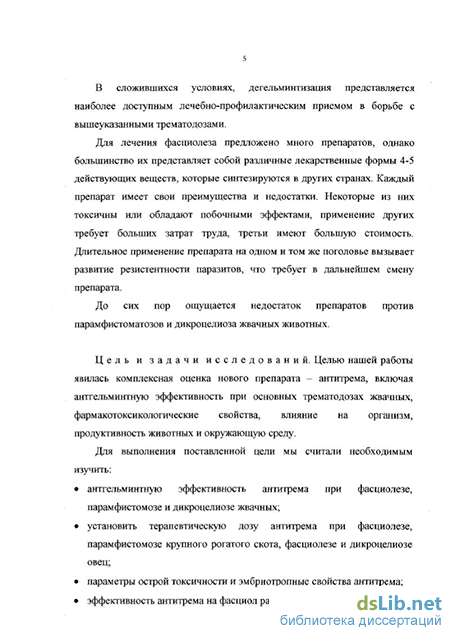 5

В сложившихся условиях, дегельминтизация представляется наиболее доступным лечебно-профилактическим приемом в борьбе с вышеуказанными трематодозами.

Для лечения фасциолеза предложено много препаратов, однако большинство их представляет собой различные лекарственные формы 4-5 действующих веществ, которые синтезируются в других странах. Каждый препарат имеет свои преимущества и недостатки. Некоторые из них токсичны или обладают побочными эффектами, применение других требует больших затрат труда, третьи имеют большую стоимость. Длительное применение препарата на одном и том же поголовье вызывает развитие резистентности паразитов, что требует в дальнейшем смену препарата.

До сих пор ощущается недостаток препаратов против парамфистоматозов и дикроцелиоза жвачных животных.

Цель и задачи исследований. Целью нашей работы явилась комплексная оценка нового препарата – антитрема, включая антгельминтную эффективность при основных трематодозах жвачных, фармакотоксикологические свойства, влияние на организм, продуктивность животных и окружающую среду.

Для выполнения поставленной цели мы считали необходимым изучить:

• антгельминтную эффективность антитрема при фасциолезе, парамфистомозе и дикроцелиозе жвачных;

• установить терапевтическую дозу антитрема при фасциолезе, парамфистомозе крупного рогатого скота, фасциолезе и дикроцелиозе овец;

• параметры острой токсичности и эмбриотропные свойства антитрема;

• эффективность антитрема на фасциол ра

dsLib.net
библиотека диссертаций